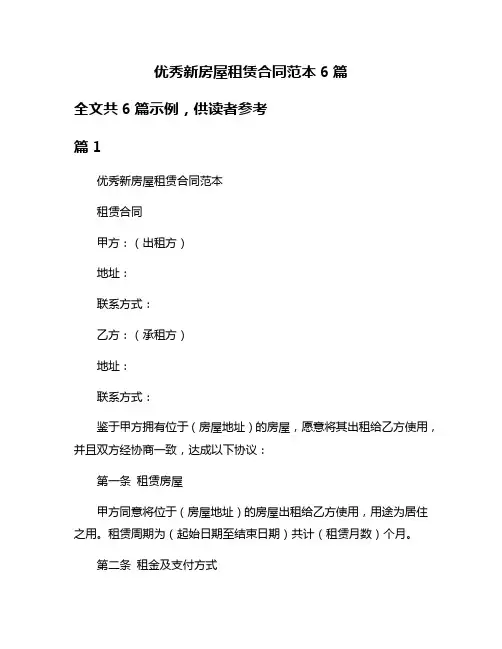 优秀新房屋租赁合同范本 6 篇

全文共 6 篇示例，供读者参考

篇 1

优秀新房屋租赁合同范本

租赁合同

甲方：（出租方）

地址：

联系方式：

乙方：（承租方）

地址：

联系方式：

鉴于甲方拥有位于（房屋地址）的房屋，愿意将其出租给乙方使用，并且双方经协商一致，达成以下协议：

第一条 租赁房屋

甲方同意将位于（房屋地址）的房屋出租给乙方使用，用途为居住之用。租赁周期为（起始日期至结束日期）共计（租赁月数）个月。

第二条 租金及支付方式